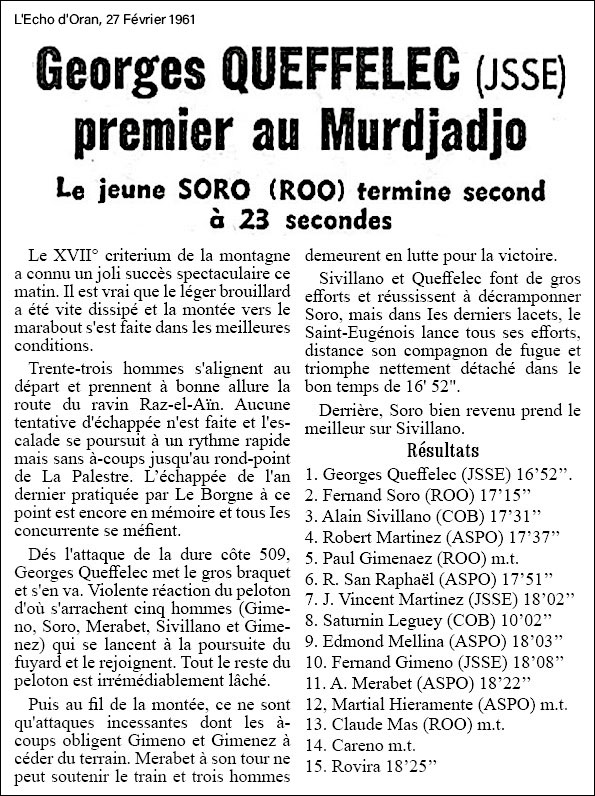 L'Echo d'Oran, 27 Février 1961

Georges QUEFFELEC (JSSE) premier au Murdjadjo

Le jeune SORO (ROO) termine second à 23 secondes

Le XVII° criterium de la montagne a connu un joli succès spectaculaire ce matin. Il est vrai que le léger brouillard a été vite dissipé et la montée vers le marabout s'est faite dans les meilleures conditions.

Trente-trois hommes s'alignent au départ et prennent à bonne allure la route du ravin Raz-el-Aïn. Aucune tentative d'échappée n'est faite et l'escalade se poursuit à un rythme rapide mais sans à-coups jusqu'au rond-point de La Palestre. L'échappée de l'an dernier pratiquée par Le Borgne à ce point est encore en mémoire et tous Ies concurrente se méfient.

Dés l'attaque de la dure côte 509, Georges Queffelec met le gros braquet et s'en va. Violente réaction du peloton d'où s'arrachent cinq hommes (Gimeno, Soro, Merabet, Sivillano et Gimenez) qui se lancent à la poursuite du fuyard et le rejoignent. Tout le reste du peloton est irrémédiablement lâché.

Puis au fil de la montée, ce ne sont qu'attaques incessantes dont les à-coups obligent Gimeno et Gimenez à céder du terrain. Merabet à son tour ne peut soutenir le train et trois hommes demeurent en lutte pour la victoire.

Sivillano et Queffelec font de gros efforts et réussissent à décramponner Soro, mais dans Ies derniers lacets, le Saint-Eugénois lance tous ses efforts, distance son compagnon de fugue et triomphe nettement détaché dans le bon temps de 16' 52".

Derrière, Soro bien revenu prend le meilleur sur Sivillano.

Résultats

1. Georges Queffelec (JSSE) 16'52".
2. Fernand Soro (ROO) 17'15"
3. Alain Sivillano (COB) 17'31"
4. Robert Martinez (ASPO) 17'37"
5. Paul Gimenaez (ROO) m.t.
6. R. San Raphaël (ASPO) 17'51"
7. J. Vincent Martinez (JSSE) 18'02"
8. Saturnin Leguey (COB) 10'02"
9. Edmond Mellina (ASPO) 18'03"
10. Fernand Gimeno (JSSE) 18'08"
11. A. Merabet (ASPO) 18'22"
12, Martial Hieramente (ASPO) m.t.
13. Claude Mas (ROO) m.t.
14. Careno m.t.
15. Rovira 18'25"